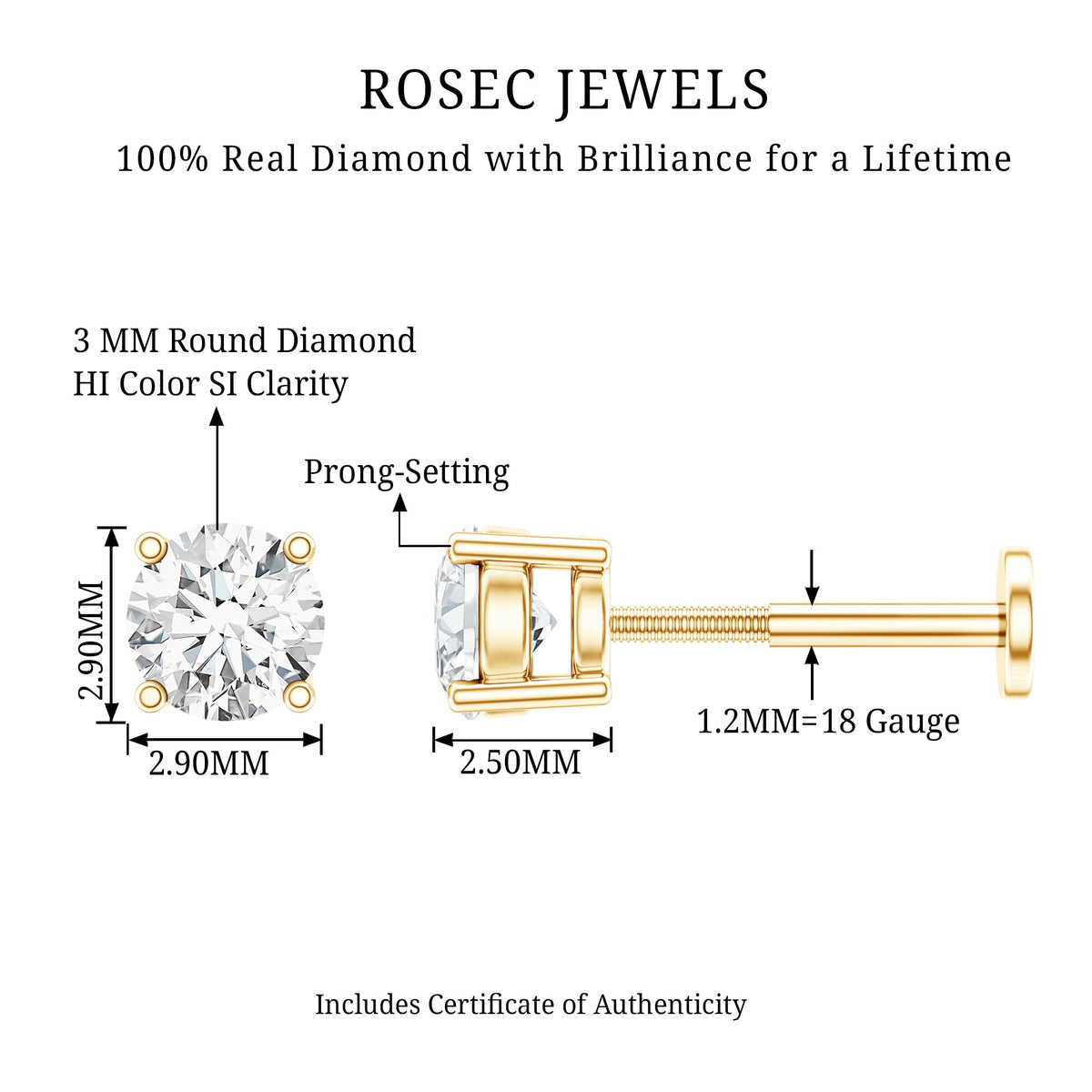 ROSEC JEWELS

100% Real Diamond with Brilliance for a Lifetime

3 MM Round Diamond
HI Color SI Clarity

Prong-Setting

2.90MM

2.90MM

2.50MM

1.2MM=18 Gauge

Includes Certificate of Authenticity